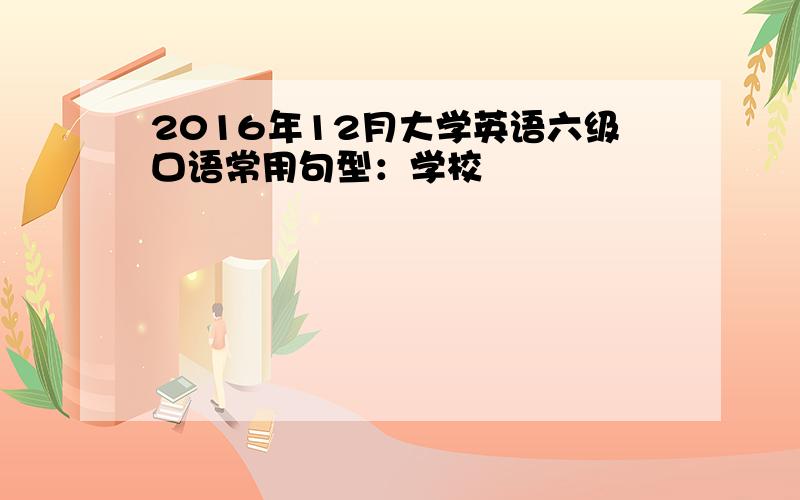 2016年12月大学英语六级口语常用句型：学校